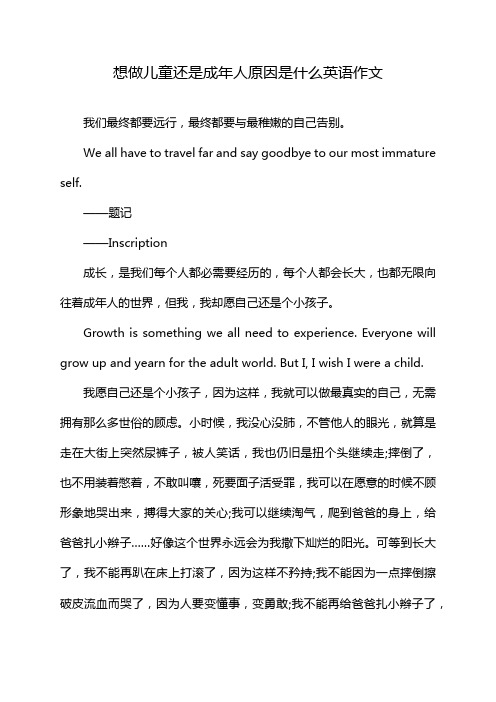 想做儿童还是成年人原因是什么英语作文

我们最终都要远行，最终都要与最稚嫩的自己告别。

We all have to travel far and say goodbye to our most immature self.

——题记

——Inscription

成长，是我们每个人都必需要经历的，每个人都会长大，也都无限向往着成年人的世界，但我，我却愿自己还是个小孩子。

Growth is something we all need to experience. Everyone will grow up and yearn for the adult world. But I, I wish I were a child.

我愿自己还是个小孩子，因为这样，我就可以做最真实的自己，无需拥有那么多世俗的顾虑。小时候，我没心没肺，不管他人的眼光，就算是走在大街上突然尿裤子，被人笑话，我也仍旧是扭个头继续走;摔倒了，也不用装着憋着，不敢叫嚷，死要面子活受罪，我可以在愿意的时候不顾形象地哭出来，搏得大家的关心;我可以继续淘气，爬到爸爸的身上，给爸爸扎小辫子……好像这个世界永远会为我撒下灿烂的阳光。可等到长大了，我不能再趴在床上打滚了，因为这样不矜持;我不能因为一点摔倒擦破皮流血而哭了，因为人要变懂事，变勇敢;我不能再给爸爸扎小辫子了，